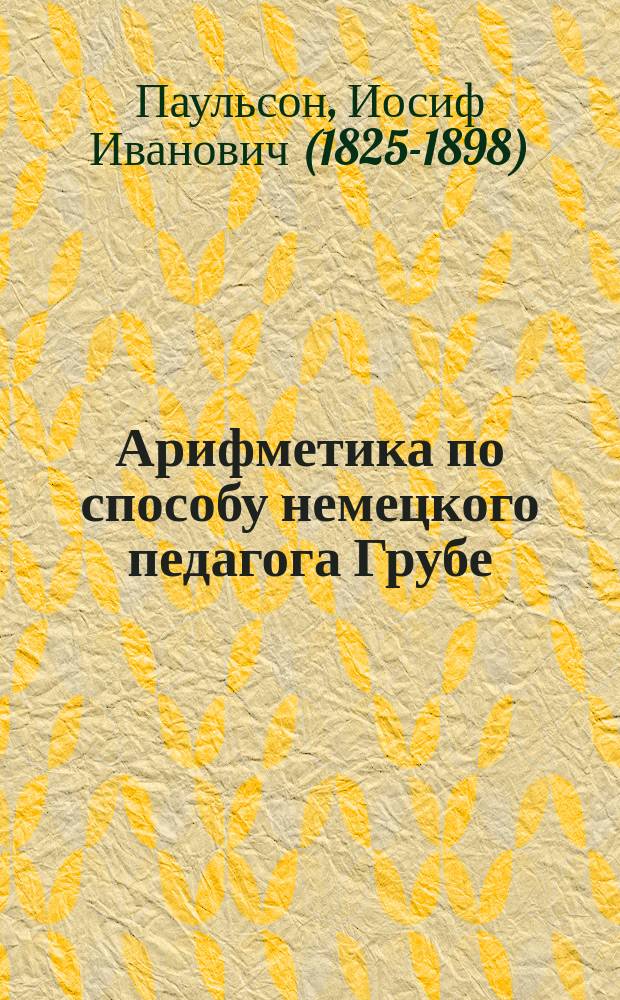 Паульсон, Иосиф Иванович (1825-1898)

Арифметика по способу немецкого педагога Грубе